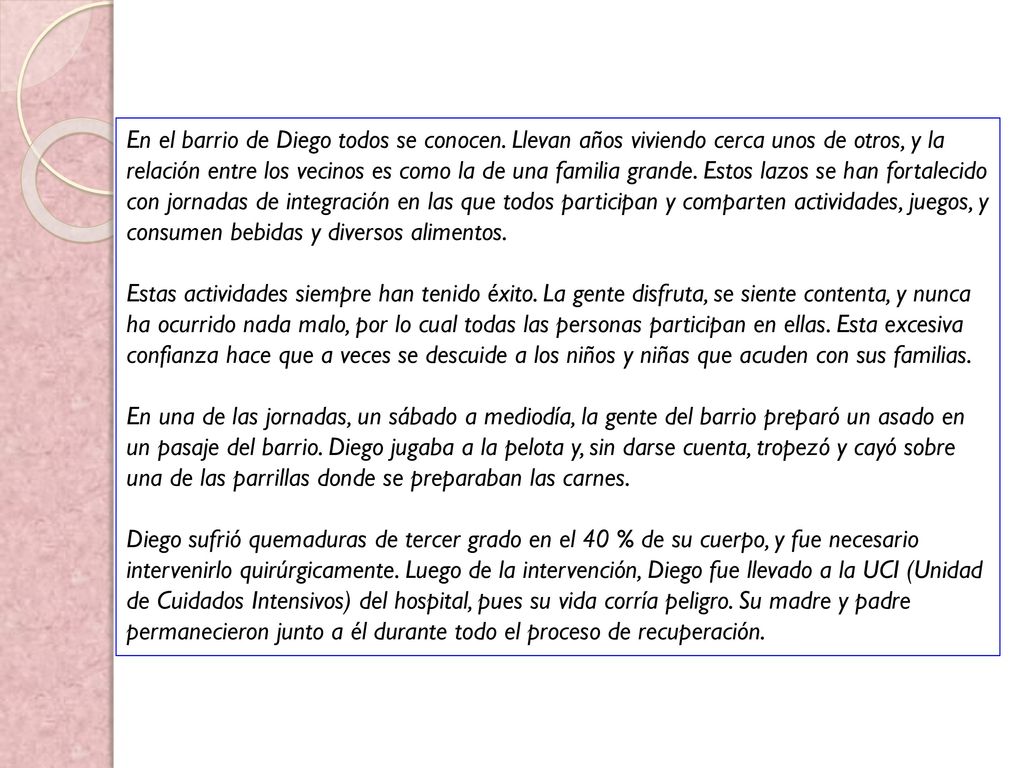 En el barrio de Diego todos se conocen. Llevan años viviendo cerca unos de otros, y la relación entre los vecinos es como la de una familia grande. Estos lazos se han fortalecido con jornadas de integración en las que todos participan y comparten actividades, juegos, y consumen bebidas y diversos alimentos.

Estas actividades siempre han tenido éxito. La gente disfruta, se siente contenta, y nunca ha ocurrido nada malo, por lo cual todas las personas participan en ellas. Esta excesiva confianza hace que a veces se descuide a los niños y niñas que acuden con sus familias.

En una de las jornadas, un sábado a mediodía, la gente del barrio preparó un asado en un pasaje del barrio. Diego jugaba a la pelota y, sin darse cuenta, tropezó y cayó sobre una de las parrillas donde se preparaban las carnes.

Diego sufrió quemaduras de tercer grado en el 40 % de su cuerpo, y fue necesario intervenirlo quirúrgicamente. Luego de la intervención, Diego fue llevado a la UCI (Unidad de Cuidados Intensivos) del hospital, pues su vida corría peligro. Su madre y padre permanecieron junto a él durante todo el proceso de recuperación.